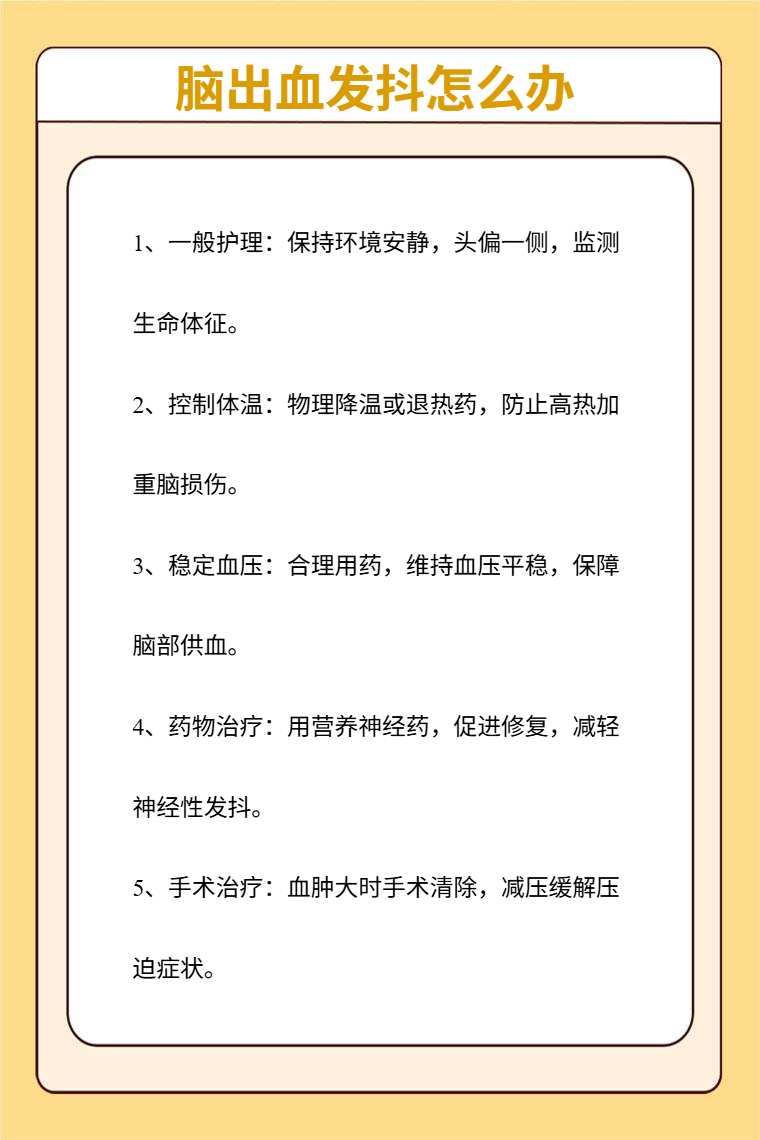 脑出血发抖怎么办

1、一般护理：保持环境安静，头偏一侧，监测生命体征。

2、控制体温：物理降温或退热药，防止高热加重脑损伤。

3、稳定血压：合理用药，维持血压平稳，保障脑部供血。

4、药物治疗：用营养神经药，促进修复，减轻神经性发抖。

5、手术治疗：血肿大时手术清除，减压缓解压迫症状。